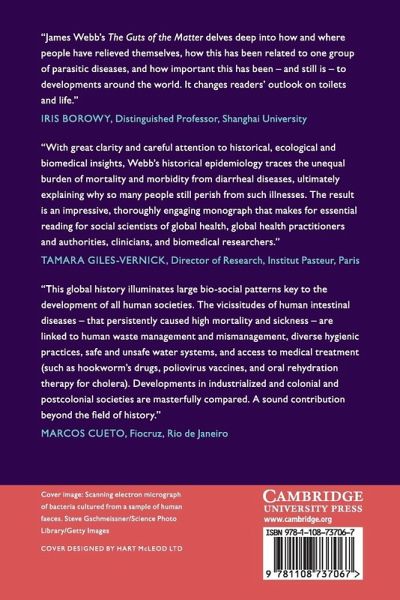 "James Webb's The Guts of the Matter delves deep into how and where people have relieved themselves, how this has been related to one group of parasitic diseases, and how important this has been – and still is – to developments around the world. It changes readers' outlook on toilets and life."

IRIS BOROWY, Distinguished Professor, Shanghai University

"With great clarity and careful attention to historical, ecological and biomedical insights, Webb's historical epidemiology traces the unequal burden of mortality and morbidity from diarrheal diseases, ultimately explaining why so many people still perish from such illnesses. The result is an impressive, thoroughly engaging monograph that makes for essential reading for social scientists of global health, global health practitioners and authorities, clinicians, and biomedical researchers."

TAMARA GILES-VERNICK, Director of Research, Institut Pasteur, Paris

"This global history illuminates large bio-social patterns key to the development of all human societies. The vicissitudes of human intestinal diseases – that persistently caused high mortality and sickness – are linked to human waste management and mismanagement, diverse hygienic practices, safe and unsafe water systems, and access to medical treatment (such as hookworm's drugs, poliovirus vaccines, and oral rehydration therapy for cholera). Developments in industrialized and colonial and postcolonial societies are masterfully compared. A sound contribution beyond the field of history."

MARCOS CUETO, Fiocruz, Rio de Janeiro

Cover image: Scanning electron micrograph of bacteria cultured from a sample of human faeces. Steve Gschmeissner/Science Photo Library/Getty Images

COVER DESIGNED BY HART McLEOD LTD

CAMBRIDGE UNIVERSITY PRESS
www.cambridge.org

ISBN 978-1-108-73706-7

9 781108 737067 >